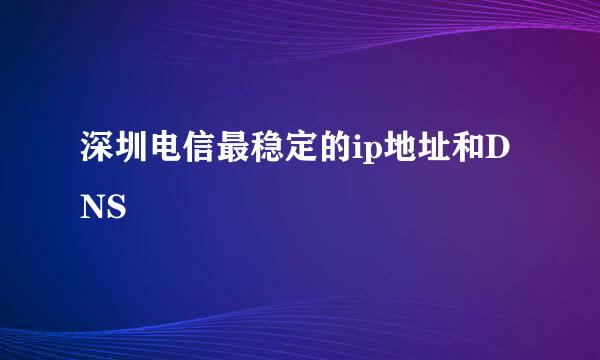 深圳电信最稳定的ip地址和DNS